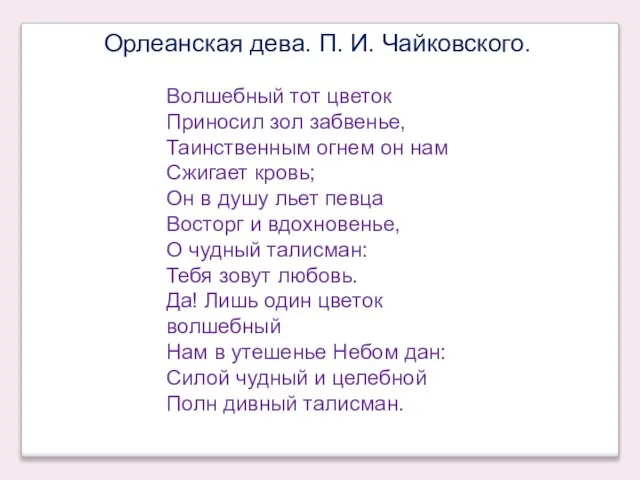 Орлеанская дева. П. И. Чайковского.

Волшебный тот цветок
Приносил зол забвенье,
Таинственным огнем он нам
Сжигает кровь;
Он в душу льет певца
Восторг и вдохновенье,
О чудный талисман:
Тебя зовут любовь.
Да! Лишь один цветок
волшебный
Нам в утешенье Небом дан:
Силой чудный и целебной
Полн дивный талисман.